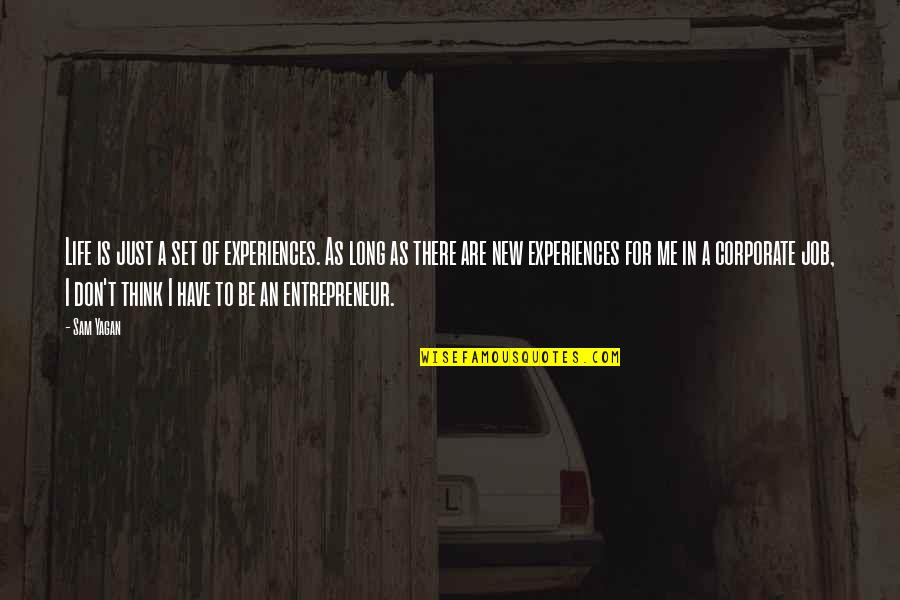 Life is just a set of experiences. As long as there are new experiences for me in a corporate job, I don't think I have to be an entrepreneur.

- Sam Yagan

WISEFAMOUSQUOTES.COM

L